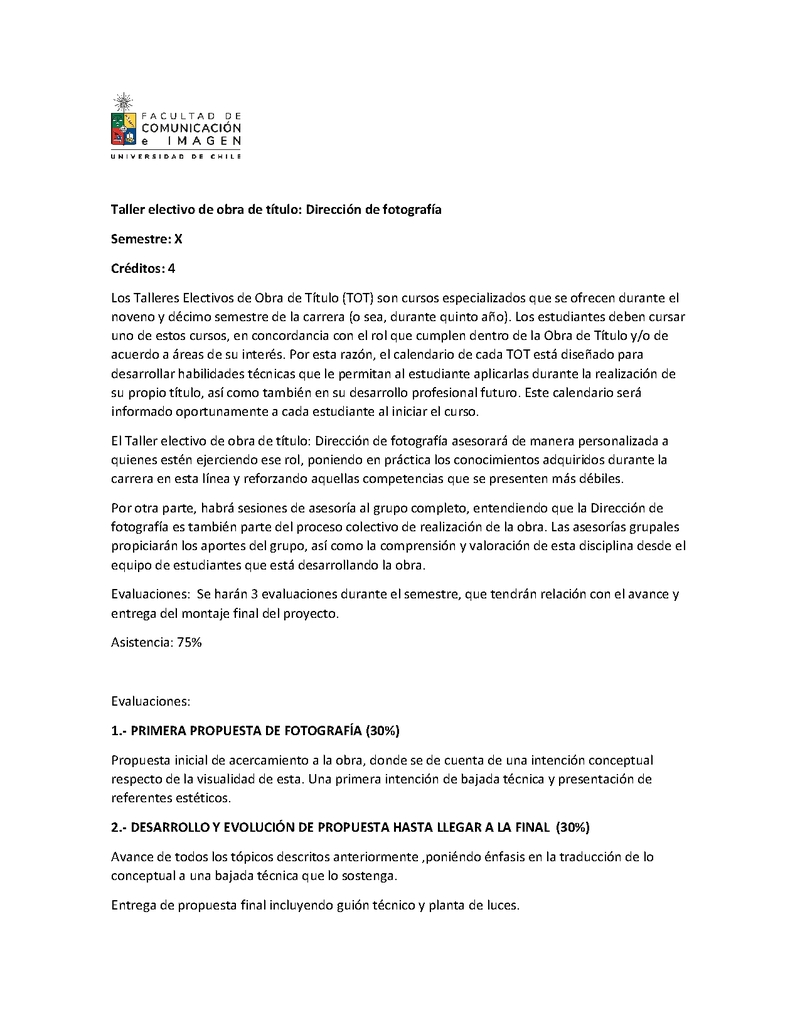 FACULTAD DE
COMUNICACIÓN
e IMAGEN
UNIVERSIDAD DE CHILE

Taller electivo de obra de título: Dirección de fotografía

Semestre: X

Créditos: 4

Los Talleres Electivos de Obra de Título (TOT) son cursos especializados que se ofrecen durante el noveno y décimo semestre de la carrera (o sea, durante quinto año). Los estudiantes deben cursar uno de estos cursos, en concordancia con el rol que cumplen dentro de la Obra de Título y/o de acuerdo a áreas de su interés. Por esta razón, el calendario de cada TOT está diseñado para desarrollar habilidades técnicas que le permitan al estudiante aplicarlas durante la realización de su propio título, así como también en su desarrollo profesional futuro. Este calendario será informado oportunamente a cada estudiante al iniciar el curso.

El Taller electivo de obra de título: Dirección de fotografía asesorará de manera personalizada a quienes estén ejerciendo ese rol, poniendo en práctica los conocimientos adquiridos durante la carrera en esta línea y reforzando aquellas competencias que se presenten más débiles.

Por otra parte, habrá sesiones de asesoría al grupo completo, entendiendo que la Dirección de fotografía es también parte del proceso colectivo de realización de la obra. Las asesorías grupales propiciarán los aportes del grupo, así como la comprensión y valoración de esta disciplina desde el equipo de estudiantes que está desarrollando la obra.

Evaluaciones: Se harán 3 evaluaciones durante el semestre, que tendrán relación con el avance y entrega del montaje final del proyecto.

Asistencia: 75%

Evaluaciones:

1.- PRIMERA PROPUESTA DE FOTOGRAFÍA (30%)

Propuesta inicial de acercamiento a la obra, donde se de cuenta de una intención conceptual respecto de la visualidad de esta. Una primera intención de bajada técnica y presentación de referentes estéticos.

2.- DESARROLLO Y EVOLUCIÓN DE PROPUESTA HASTA LLEGAR A LA FINAL (30%)

Avance de todos los tópicos descritos anteriormente ,poniéndo énfasis en la traducción de lo conceptual a una bajada técnica que lo sostenga.

Entrega de propuesta final incluyendo guión técnico y planta de luces.